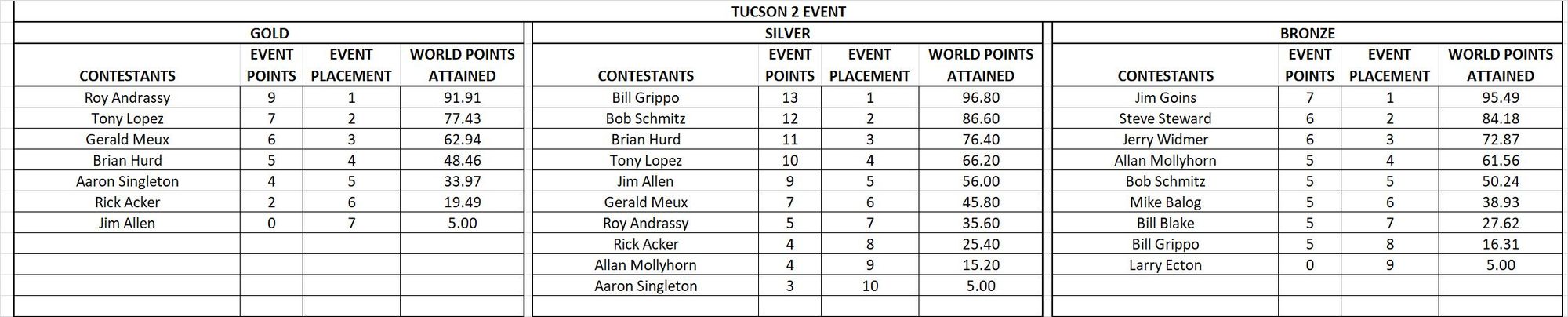 TUCSON 2 EVENT

GOLD

| CONTESTANTS | EVENT POINTS | EVENT PLACEMENT | WORLD POINTS ATTAINED |
|---|---|---|---|
| Roy Andrassy | 9 | 1 | 91.91 |
| Tony Lopez | 7 | 2 | 77.43 |
| Gerald Meux | 6 | 3 | 62.94 |
| Brian Hurd | 5 | 4 | 48.46 |
| Aaron Singleton | 4 | 5 | 33.97 |
| Rick Acker | 2 | 6 | 19.49 |
| Jim Allen | 0 | 7 | 5.00 |

SILVER

| CONTESTANTS | EVENT POINTS | EVENT PLACEMENT | WORLD POINTS ATTAINED |
|---|---|---|---|
| Bill Grippo | 13 | 1 | 96.80 |
| Bob Schmitz | 12 | 2 | 86.60 |
| Brian Hurd | 11 | 3 | 76.40 |
| Tony Lopez | 10 | 4 | 66.20 |
| Jim Allen | 9 | 5 | 56.00 |
| Gerald Meux | 7 | 6 | 45.80 |
| Roy Andrassy | 5 | 7 | 35.60 |
| Rick Acker | 4 | 8 | 25.40 |
| Allan Mollyhorn | 4 | 9 | 15.20 |
| Aaron Singleton | 3 | 10 | 5.00 |

BRONZE

| CONTESTANTS | EVENT POINTS | EVENT PLACEMENT | WORLD POINTS ATTAINED |
|---|---|---|---|
| Jim Goins | 7 | 1 | 95.49 |
| Steve Steward | 6 | 2 | 84.18 |
| Jerry Widmer | 6 | 3 | 72.87 |
| Allan Mollyhorn | 5 | 4 | 61.56 |
| Bob Schmitz | 5 | 5 | 50.24 |
| Mike Balog | 5 | 6 | 38.93 |
| Bill Blake | 5 | 7 | 27.62 |
| Bill Grippo | 5 | 8 | 16.31 |
| Larry Ecton | 0 | 9 | 5.00 |